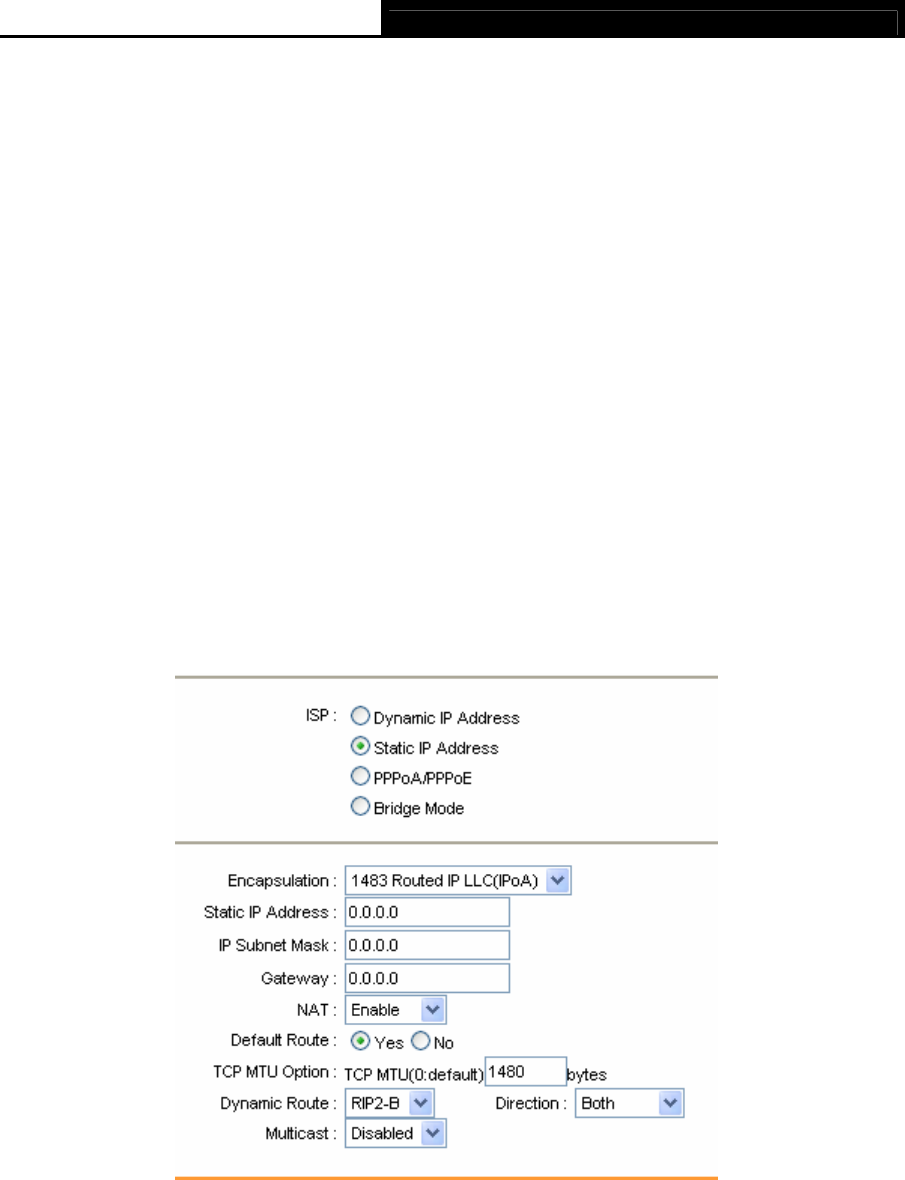 ISP : Dynamic IP Address
Static IP Address
PPPoA/PPPoE
Bridge Mode

Encapsulation : 1483 Routed IP LLC(IPoA)
Static IP Address : 0.0.0.0
IP Subnet Mask : 0.0.0.0
Gateway : 0.0.0.0
NAT : Enable
Default Route : Yes No
TCP MTU Option : TCP MTU(0:default) 1480 bytes
Dynamic Route : RIP2-B Direction : Both
Multicast : Disabled